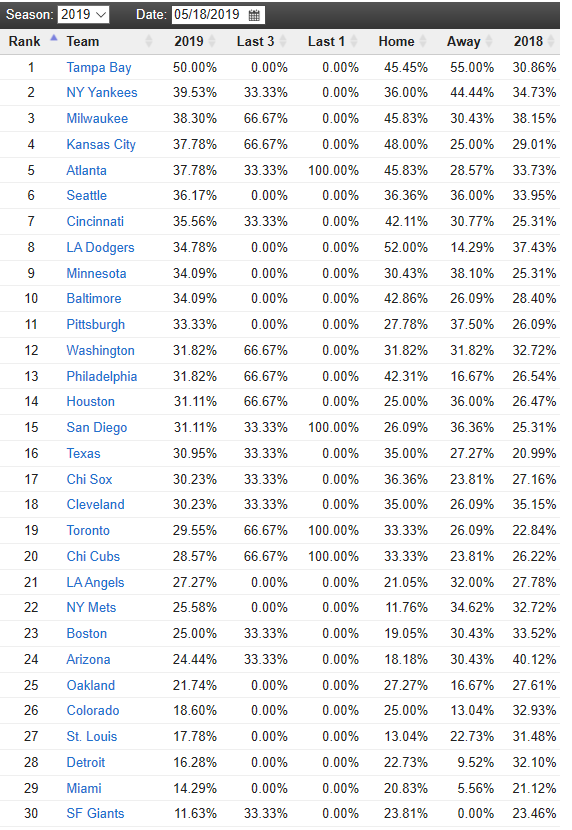 Season: 2019 Date: 05/18/2019

| Rank | Team | 2019 | Last 3 | Last 1 | Home | Away | 2018 |
|---|---|---|---|---|---|---|---|
| 1 | Tampa Bay | 50.00% | 0.00% | 0.00% | 45.45% | 55.00% | 30.86% |
| 2 | NY Yankees | 39.53% | 33.33% | 0.00% | 36.00% | 44.44% | 34.73% |
| 3 | Milwaukee | 38.30% | 66.67% | 0.00% | 45.83% | 30.43% | 38.15% |
| 4 | Kansas City | 37.78% | 66.67% | 0.00% | 48.00% | 25.00% | 29.01% |
| 5 | Atlanta | 37.78% | 33.33% | 100.00% | 45.83% | 28.57% | 33.73% |
| 6 | Seattle | 36.17% | 0.00% | 0.00% | 36.36% | 36.00% | 33.95% |
| 7 | Cincinnati | 35.56% | 33.33% | 0.00% | 42.11% | 30.77% | 25.31% |
| 8 | LA Dodgers | 34.78% | 0.00% | 0.00% | 52.00% | 14.29% | 37.43% |
| 9 | Minnesota | 34.09% | 0.00% | 0.00% | 30.43% | 38.10% | 25.31% |
| 10 | Baltimore | 34.09% | 0.00% | 0.00% | 42.86% | 26.09% | 28.40% |
| 11 | Pittsburgh | 33.33% | 0.00% | 0.00% | 27.78% | 37.50% | 26.09% |
| 12 | Washington | 31.82% | 66.67% | 0.00% | 31.82% | 31.82% | 32.72% |
| 13 | Philadelphia | 31.82% | 66.67% | 0.00% | 42.31% | 16.67% | 26.54% |
| 14 | Houston | 31.11% | 66.67% | 0.00% | 25.00% | 36.00% | 26.47% |
| 15 | San Diego | 31.11% | 33.33% | 100.00% | 26.09% | 36.36% | 25.31% |
| 16 | Texas | 30.95% | 33.33% | 0.00% | 35.00% | 27.27% | 20.99% |
| 17 | Chi Sox | 30.23% | 33.33% | 0.00% | 36.36% | 23.81% | 27.16% |
| 18 | Cleveland | 30.23% | 33.33% | 0.00% | 35.00% | 26.09% | 35.15% |
| 19 | Toronto | 29.55% | 66.67% | 100.00% | 33.33% | 26.09% | 22.84% |
| 20 | Chi Cubs | 28.57% | 66.67% | 100.00% | 33.33% | 23.81% | 26.22% |
| 21 | LA Angels | 27.27% | 0.00% | 0.00% | 21.05% | 32.00% | 27.78% |
| 22 | NY Mets | 25.58% | 0.00% | 0.00% | 11.76% | 34.62% | 32.72% |
| 23 | Boston | 25.00% | 33.33% | 0.00% | 19.05% | 30.43% | 33.52% |
| 24 | Arizona | 24.44% | 33.33% | 0.00% | 18.18% | 30.43% | 40.12% |
| 25 | Oakland | 21.74% | 0.00% | 0.00% | 27.27% | 16.67% | 27.61% |
| 26 | Colorado | 18.60% | 0.00% | 0.00% | 25.00% | 13.04% | 32.93% |
| 27 | St. Louis | 17.78% | 0.00% | 0.00% | 13.04% | 22.73% | 31.48% |
| 28 | Detroit | 16.28% | 0.00% | 0.00% | 22.73% | 9.52% | 32.10% |
| 29 | Miami | 14.29% | 0.00% | 0.00% | 20.83% | 5.56% | 21.12% |
| 30 | SF Giants | 11.63% | 33.33% | 0.00% | 23.81% | 0.00% | 23.46% |